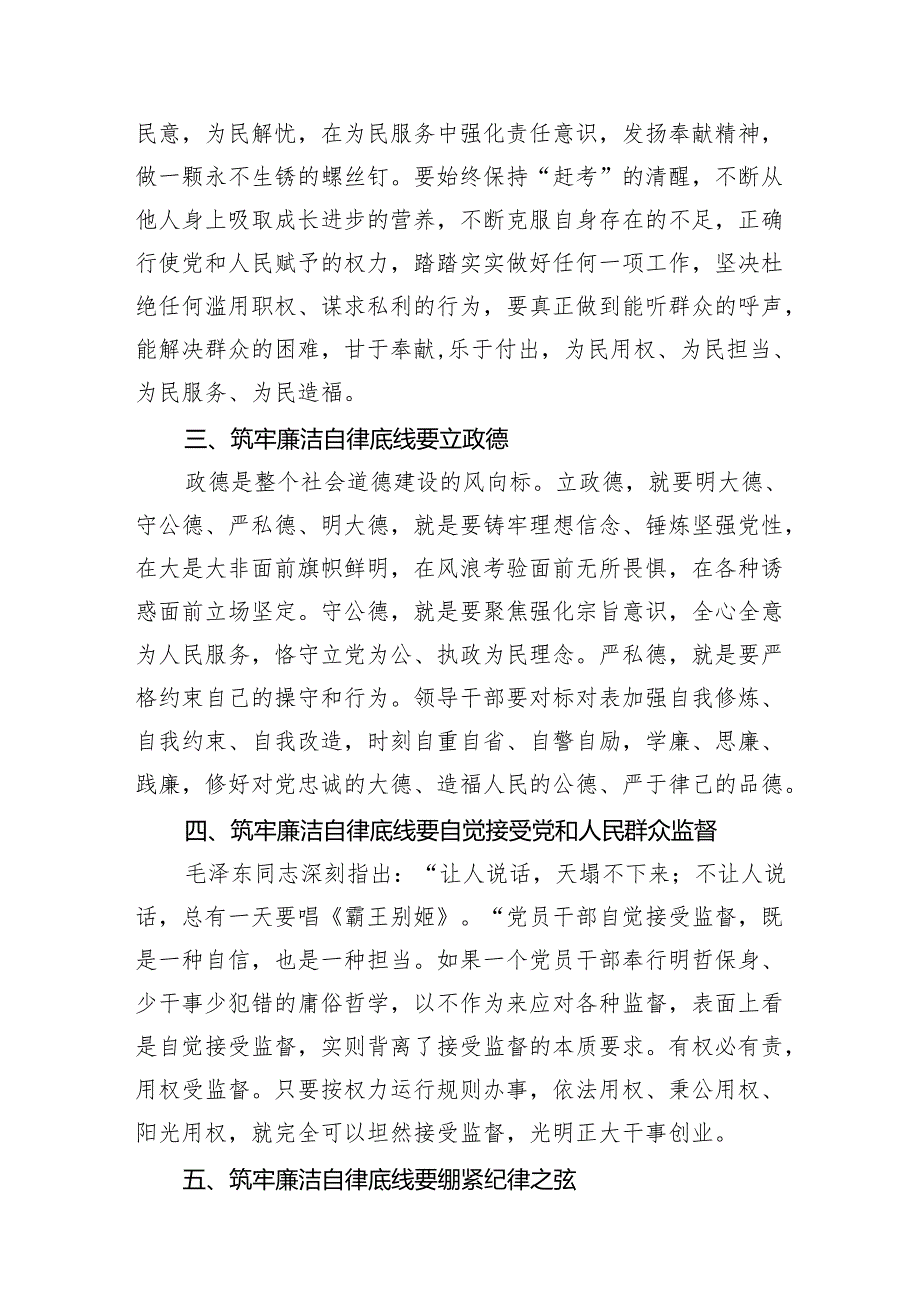 民意，为民解忧，在为民服务中强化责任意识，发扬奉献精神，做一颗永不生锈的螺丝钉。要始终保持“赶考”的清醒，不断从他人身上吸取成长进步的营养，不断克服自身存在的不足，正确行使党和人民赋予的权力，踏踏实实做好任何一项工作，坚决杜绝任何滥用职权、谋求私利的行为，要真正做到能听群众的呼声，能解决群众的困难，甘于奉献,乐于付出，为民用权、为民担当、为民服务、为民造福。

三、筑牢廉洁自律底线要立政德

政德是整个社会道德建设的风向标。立政德，就要明大德、守公德、严私德、明大德，就是要铸牢理想信念、锤炼坚强党性，在大是大非面前旗帜鲜明，在风浪考验面前无所畏惧，在各种诱惑面前立场坚定。守公德，就是要聚焦强化宗旨意识，全心全意为人民服务，恪守立党为公、执政为民理念。严私德，就是要严格约束自己的操守和行为。领导干部要对标对表加强自我修炼、自我约束、自我改造，时刻自重自省、自警自励，学廉、思廉、践廉，修好对党忠诚的大德、造福人民的公德、严于律己的品德。

四、筑牢廉洁自律底线要自觉接受党和人民群众监督

毛泽东同志深刻指出：“让人说话，天塌不下来；不让人说话，总有一天要唱《霸王别姬》。“党员干部自觉接受监督，既是一种自信，也是一种担当。如果一个党员干部奉行明哲保身、少干事少犯错的庸俗哲学，以不作为来应对各种监督，表面上看是自觉接受监督，实则背离了接受监督的本质要求。有权必有责，用权受监督。只要按权力运行规则办事，依法用权、秉公用权、阳光用权，就完全可以坦然接受监督，光明正大干事创业。

五、筑牢廉洁自律底线要绷紧纪律之弦